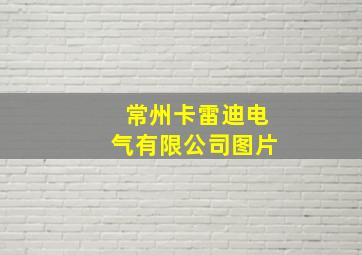 常州卡雷迪电气有限公司图片